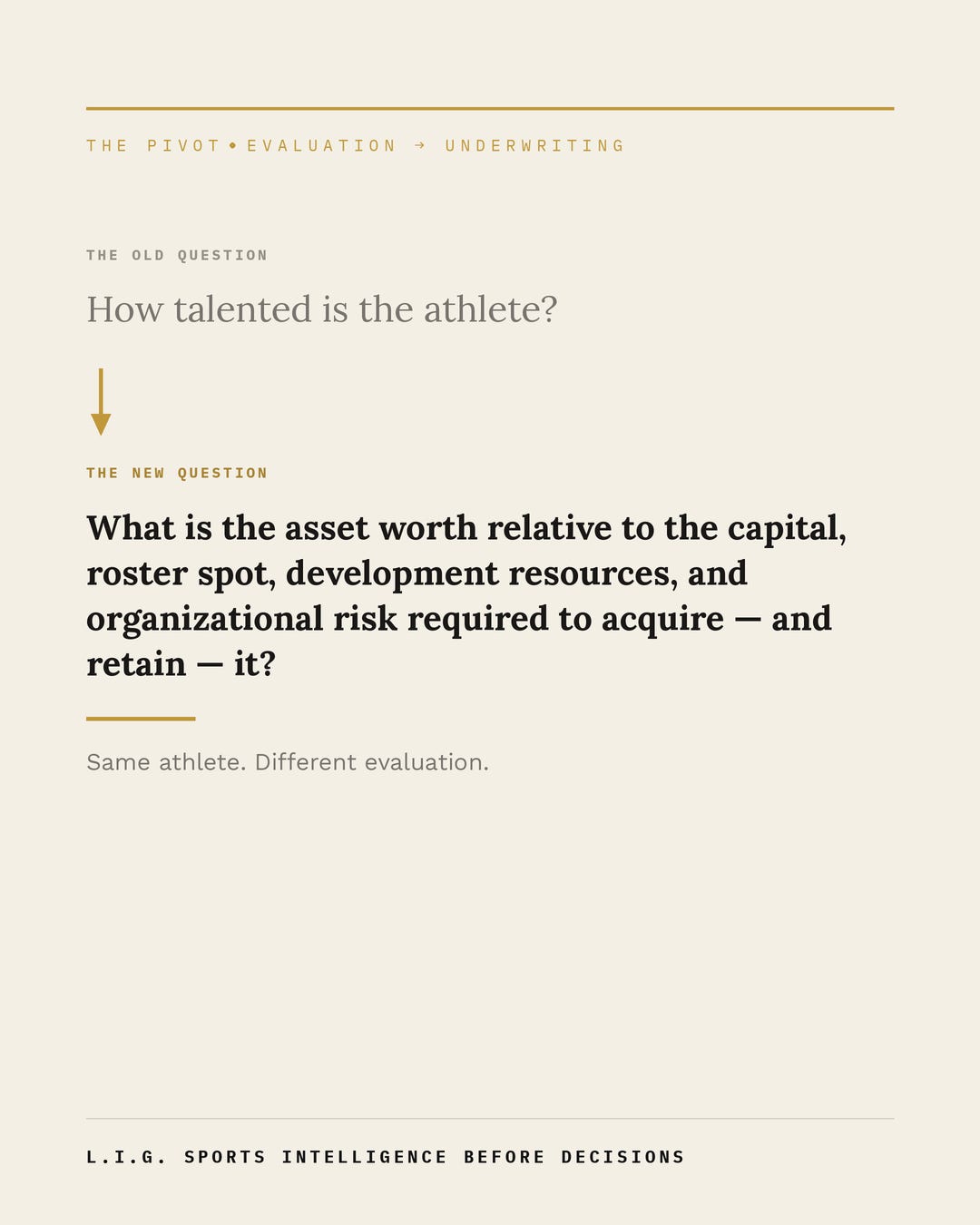 THE PIVOT • EVALUATION → UNDERWRITING

THE OLD QUESTION

How talented is the athlete?

THE NEW QUESTION

What is the asset worth relative to the capital, roster spot, development resources, and organizational risk required to acquire — and retain — it?

Same athlete. Different evaluation.

L.I.G. SPORTS INTELLIGENCE BEFORE DECISIONS